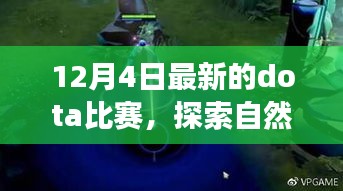 12月4日最新的dota比赛，探索自然

VPGAME